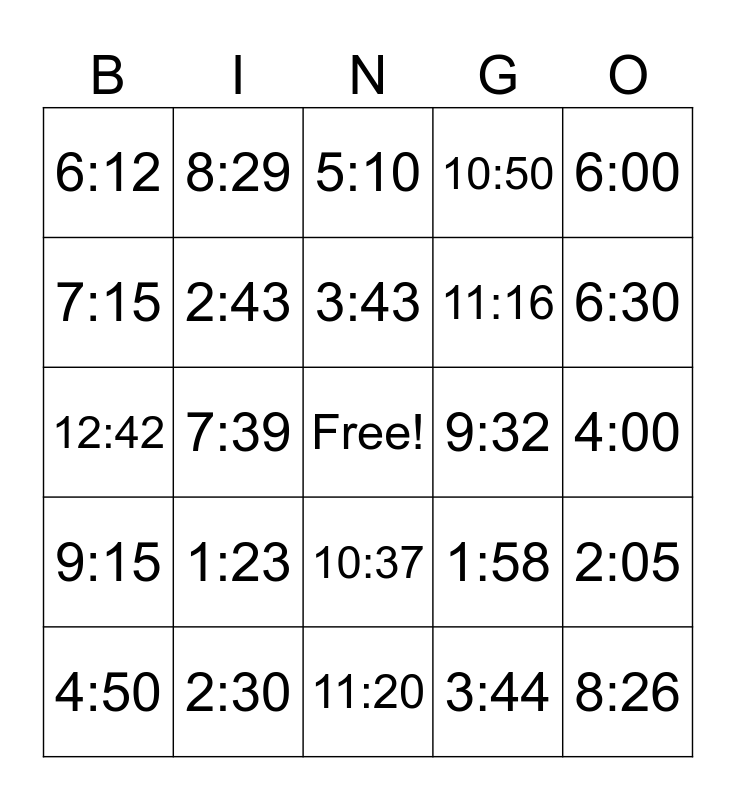 | B | I | N | G | O |
|---|---|---|---|---|
| 6:12 | 8:29 | 5:10 | 10:50 | 6:00 |
| 7:15 | 2:43 | 3:43 | 11:16 | 6:30 |
| 12:42 | 7:39 | Free! | 9:32 | 4:00 |
| 9:15 | 1:23 | 10:37 | 1:58 | 2:05 |
| 4:50 | 2:30 | 11:20 | 3:44 | 8:26 |